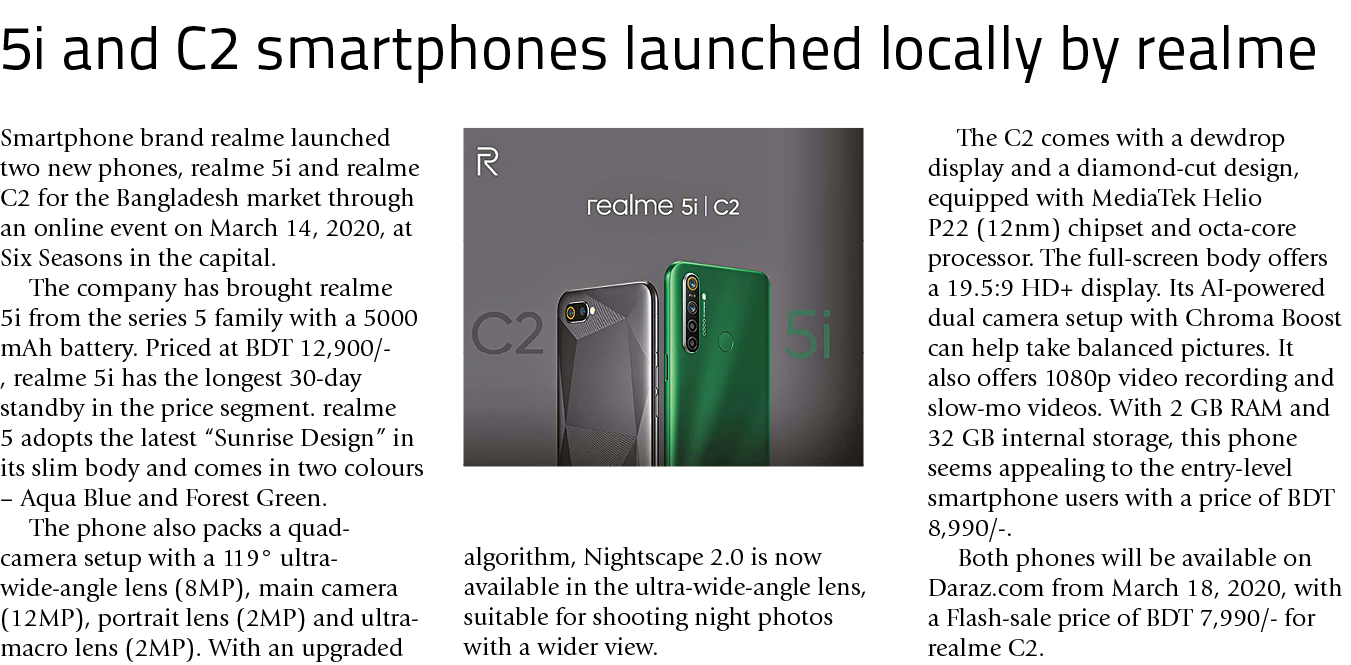 5i and C2 smartphones launched locally by realme

Smartphone brand realme launched two new phones, realme 5i and realme C2 for the Bangladesh market through an online event on March 14, 2020, at Six Seasons in the capital.

The company has brought realme 5i from the series 5 family with a 5000 mAh battery. Priced at BDT 12,900/-, realme 5i has the longest 30-day standby in the price segment. realme 5 adopts the latest "Sunrise Design" in its slim body and comes in two colours – Aqua Blue and Forest Green.

The phone also packs a quad-camera setup with a 119° ultra-wide-angle lens (8MP), main camera (12MP), portrait lens (2MP) and ultra-macro lens (2MP). With an upgraded

R

realme 5i | C2

C2

5i

algorithm, Nightscape 2.0 is now available in the ultra-wide-angle lens, suitable for shooting night photos with a wider view.

The C2 comes with a dewdrop display and a diamond-cut design, equipped with MediaTek Helio P22 (12nm) chipset and octa-core processor. The full-screen body offers a 19.5:9 HD+ display. Its AI-powered dual camera setup with Chroma Boost can help take balanced pictures. It also offers 1080p video recording and slow-mo videos. With 2 GB RAM and 32 GB internal storage, this phone seems appealing to the entry-level smartphone users with a price of BDT 8,990/-.

Both phones will be available on Daraz.com from March 18, 2020, with a Flash-sale price of BDT 7,990/- for realme C2.